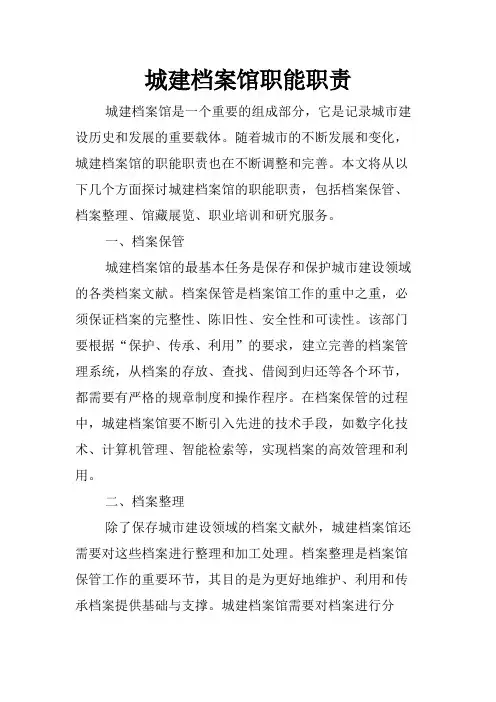 城建档案馆职能职责

城建档案馆是一个重要的组成部分，它是记录城市建设历史和发展的重要载体。随着城市的不断发展和变化，城建档案馆的职能职责也在不断调整和完善。本文将从以下几个方面探讨城建档案馆的职能职责，包括档案保管、档案整理、馆藏展览、职业培训和研究服务。

一、档案保管

城建档案馆的最基本任务是保存和保护城市建设领域的各类档案文献。档案保管是档案馆工作的重中之重，必须保证档案的完整性、陈旧性、安全性和可读性。该部门要根据“保护、传承、利用”的要求，建立完善的档案管理系统，从档案的存放、查找、借阅到归还等各个环节，都需要有严格的规章制度和操作程序。在档案保管的过程中，城建档案馆要不断引入先进的技术手段，如数字化技术、计算机管理、智能检索等，实现档案的高效管理和利用。

二、档案整理

除了保存城市建设领域的档案文献外，城建档案馆还需要对这些档案进行整理和加工处理。档案整理是档案馆保管工作的重要环节，其目的是为更好地维护、利用和传承档案提供基础与支撑。城建档案馆需要对档案进行分